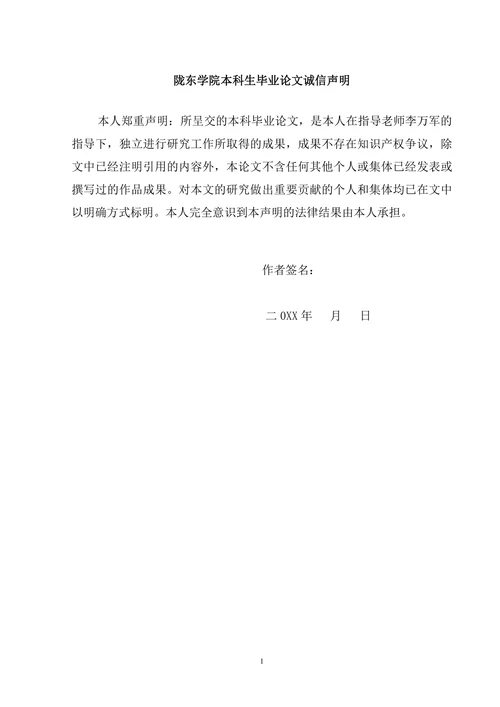 陇东学院本科生毕业论文诚信声明

本人郑重声明：所呈交的本科毕业论文，是本人在指导老师李万军的指导下，独立进行研究工作所取得的成果，成果不存在知识产权争议，除文中已经注明引用的内容外，本论文不含任何其他个人或集体已经发表或撰写过的作品成果。对本文的研究做出重要贡献的个人和集体均已在文中以明确方式标明。本人完全意识到本声明的法律结果由本人承担。

作者签名：

二 0XX 年　月　日

I